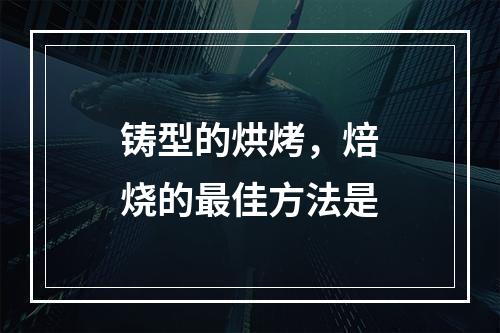 铸型的烘烤，焙烧的最佳方法是